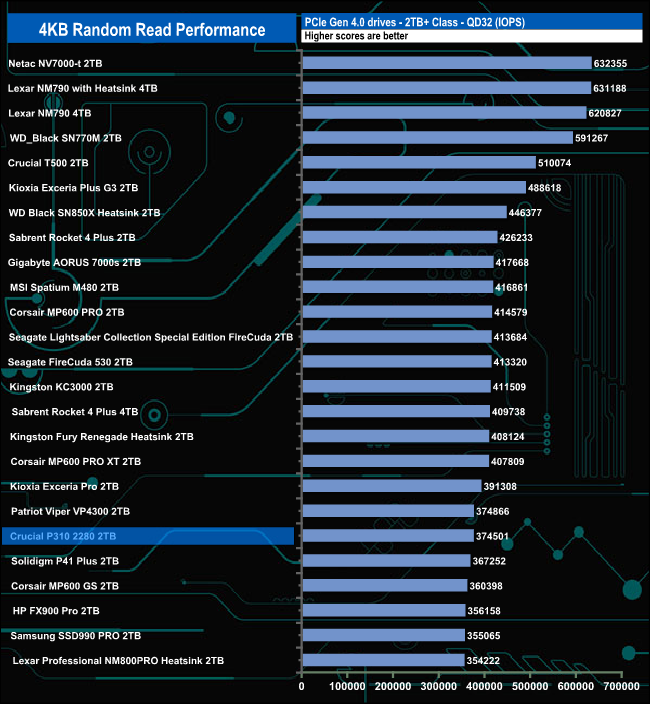 4KB Random Read Performance

PCIe Gen 4.0 drives - 2TB+ Class - QD32 (IOPS)
Higher scores are better

Netac NV7000-t 2TB 632355
Lexar NM790 with Heatsink 4TB 631188
Lexar NM790 4TB 620827
WD_Black SN770M 2TB 591267
Crucial T500 2TB 510074
Kioxia Exceria Plus G3 2TB 488618
WD Black SN850X Heatsink 2TB 446377
Sabrent Rocket 4 Plus 2TB 426233
Gigabyte AORUS 7000s 2TB 417668
MSI Spatium M480 2TB 416861
Corsair MP600 PRO 2TB 414579
Seagate Lightsaber Collection Special Edition FireCuda 2TB 413684
Seagate FireCuda 530 2TB 413320
Kingston KC3000 2TB 411509
Sabrent Rocket 4 Plus 4TB 409738
Kingston Fury Renegade Heatsink 2TB 408124
Corsair MP600 PRO XT 2TB 407809
Kioxia Exceria Pro 2TB 391308
Patriot Viper VP4300 2TB 374866
Crucial P310 2280 2TB 374501
Solidigm P41 Plus 2TB 367252
Corsair MP600 GS 2TB 360398
HP FX900 Pro 2TB 356158
Samsung SSD990 PRO 2TB 355065
Lexar Professional NM800PRO Heatsink 2TB 354222

0 100000 200000 300000 400000 500000 600000 700000